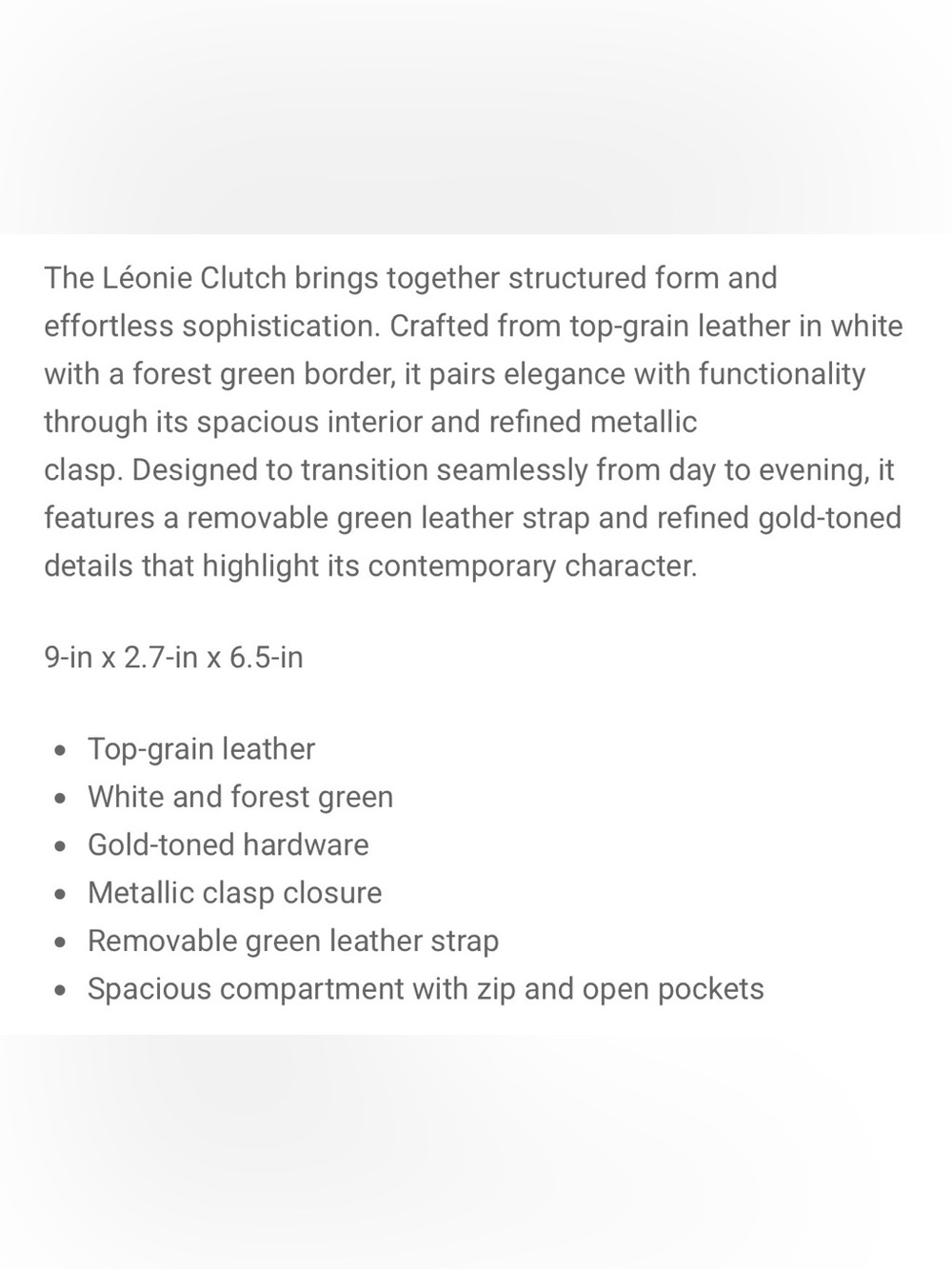 The Léonie Clutch brings together structured form and effortless sophistication. Crafted from top-grain leather in white with a forest green border, it pairs elegance with functionality through its spacious interior and refined metallic clasp. Designed to transition seamlessly from day to evening, it features a removable green leather strap and refined gold-toned details that highlight its contemporary character.

9-in x 2.7-in x 6.5-in

- Top-grain leather
- White and forest green
- Gold-toned hardware
- Metallic clasp closure
- Removable green leather strap
- Spacious compartment with zip and open pockets